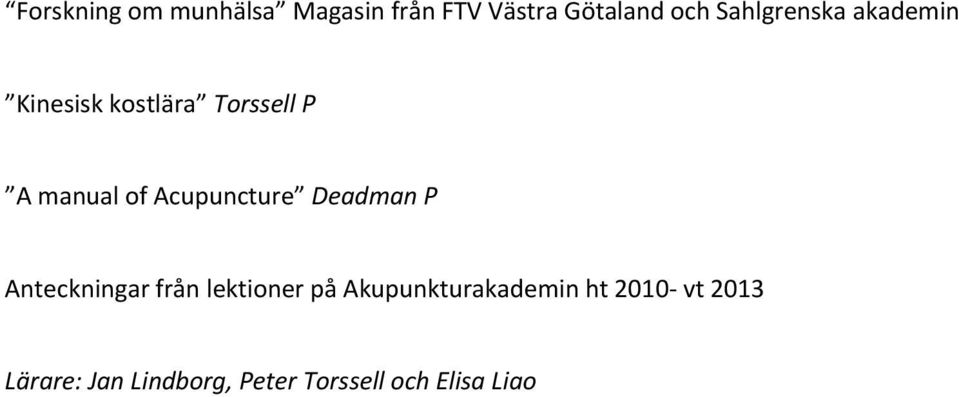 “Forskning om munhälsa” Magasin från FTV Västra Götaland och Sahlgrenska akademin

”Kinesisk kostlära” Torssell P

”A manual of Acupuncture” Deadman P

Anteckningar från lektioner på Akupunkturakademin ht 2010- vt 2013

Lärare: Jan Lindborg, Peter Torssell och Elisa Liao